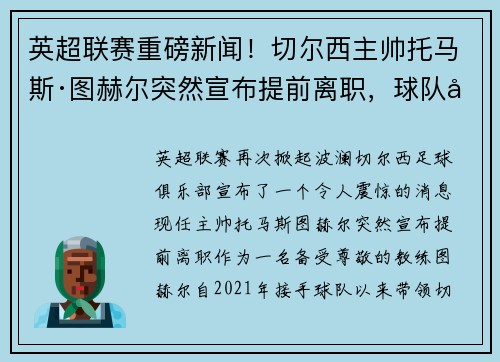 英超联赛重磅新闻！切尔西主帅托马斯·图赫尔突然宣布提前离职，球队å

英超联赛再次掀起波澜切尔西足球俱乐部宣布了一个令人震惊的消息现任主帅托马斯图赫尔突然宣布提前离职作为一名备受尊敬的教练图赫尔自2021年接手球队以来带领切